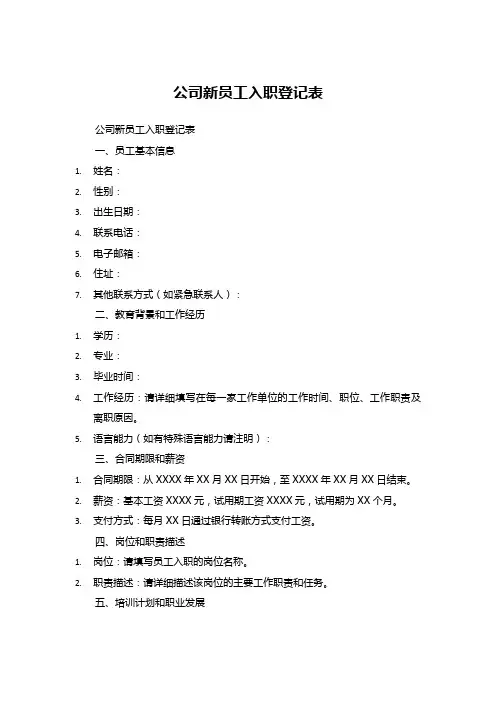 公司新员工入职登记表

公司新员工入职登记表

一、员工基本信息

1. 姓名：
2. 性别：
3. 出生日期：
4. 联系电话：
5. 电子邮箱：
6. 住址：
7. 其他联系方式（如紧急联系人）：

二、教育背景和工作经历

1. 学历：
2. 专业：
3. 毕业时间：
4. 工作经历：请详细填写在每一家工作单位的工作时间、职位、工作职责及离职原因。
5. 语言能力（如有特殊语言能力请注明）：

三、合同期限和薪资

1. 合同期限：从 XXXX 年 XX 月 XX 日开始，至 XXXX 年 XX 月 XX 日结束。
2. 薪资：基本工资 XXXX 元，试用期工资 XXXX 元，试用期为 XX 个月。
3. 支付方式：每月 XX 日通过银行转账方式支付工资。

四、岗位和职责描述

1. 岗位：请填写员工入职的岗位名称。
2. 职责描述：请详细描述该岗位的主要工作职责和任务。

五、培训计划和职业发展